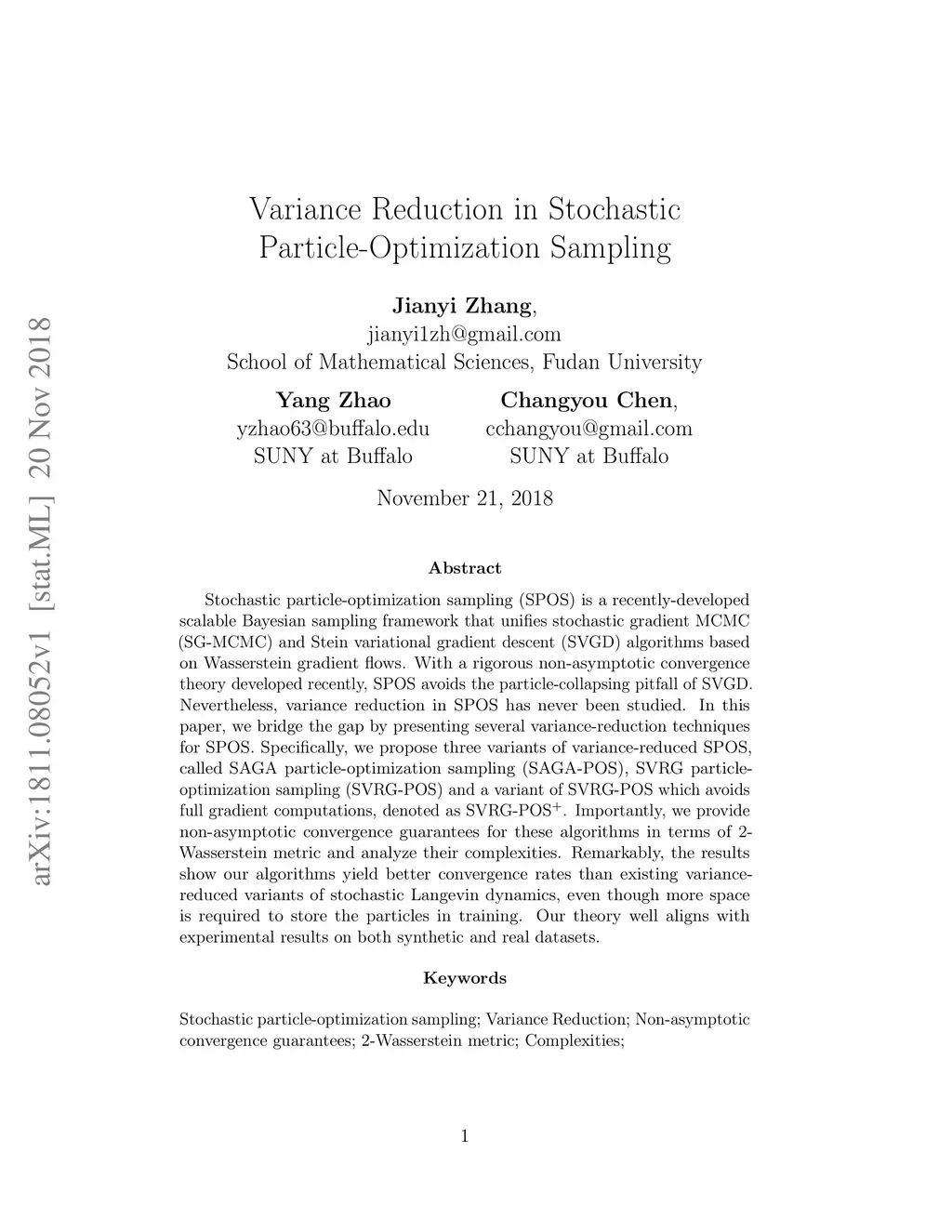 arXiv:1811.08052v1 [stat.ML] 20 Nov 2018

Variance Reduction in Stochastic Particle-Optimization Sampling

Jianyi Zhang,
jianyi1zh@gmail.com
School of Mathematical Sciences, Fudan University

Yang Zhao
yzhao63@buffalo.edu
SUNY at Buffalo

Changyou Chen,
cchangyou@gmail.com
SUNY at Buffalo

November 21, 2018

Abstract

Stochastic particle-optimization sampling (SPOS) is a recently-developed scalable Bayesian sampling framework that unifies stochastic gradient MCMC (SG-MCMC) and Stein variational gradient descent (SVGD) algorithms based on Wasserstein gradient flows. With a rigorous non-asymptotic convergence theory developed recently, SPOS avoids the particle-collapsing pitfall of SVGD. Nevertheless, variance reduction in SPOS has never been studied. In this paper, we bridge the gap by presenting several variance-reduction techniques for SPOS. Specifically, we propose three variants of variance-reduced SPOS, called SAGA particle-optimization sampling (SAGA-POS), SVRG particle-optimization sampling (SVRG-POS) and a variant of SVRG-POS which avoids full gradient computations, denoted as SVRG-POS$^+$. Importantly, we provide non-asymptotic convergence guarantees for these algorithms in terms of 2-Wasserstein metric and analyze their complexities. Remarkably, the results show our algorithms yield better convergence rates than existing variance-reduced variants of stochastic Langevin dynamics, even though more space is required to store the particles in training. Our theory well aligns with experimental results on both synthetic and real datasets.

Keywords

Stochastic particle-optimization sampling; Variance Reduction; Non-asymptotic convergence guarantees; 2-Wasserstein metric; Complexities;

1